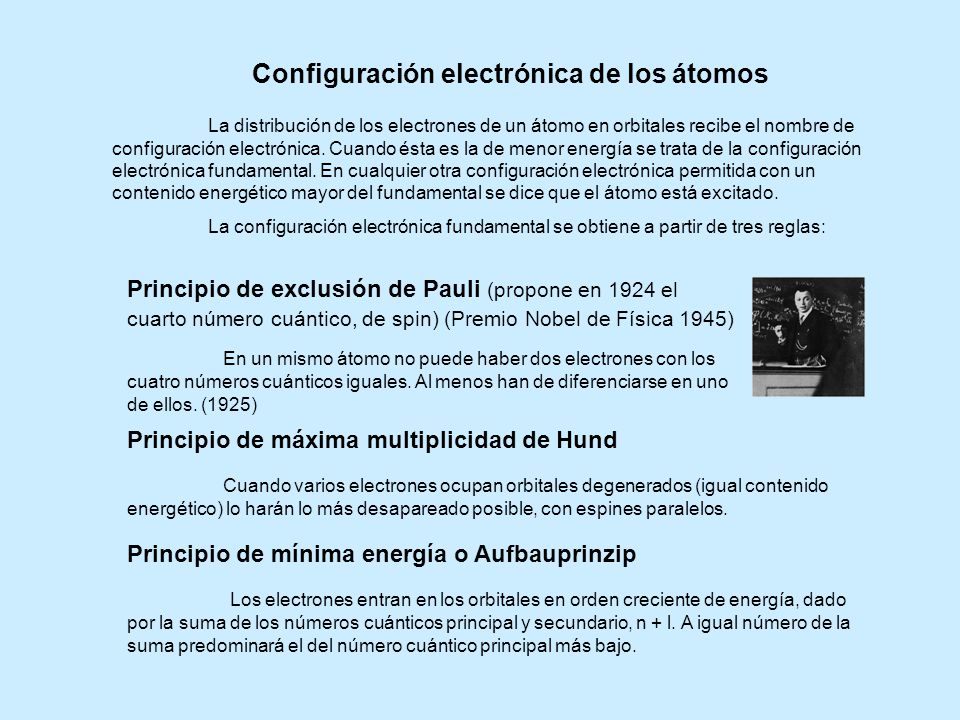 Configuración electrónica de los átomos

La distribución de los electrones de un átomo en orbitales recibe el nombre de configuración electrónica. Cuando ésta es la de menor energía se trata de la configuración electrónica fundamental. En cualquier otra configuración electrónica permitida con un contenido energético mayor del fundamental se dice que el átomo está excitado.

La configuración electrónica fundamental se obtiene a partir de tres reglas:

Principio de exclusión de Pauli (propone en 1924 el cuarto número cuántico, de spin) (Premio Nobel de Física 1945)

En un mismo átomo no puede haber dos electrones con los cuatro números cuánticos iguales. Al menos han de diferenciarse en uno de ellos. (1925)

Principio de máxima multiplicidad de Hund

Cuando varios electrones ocupan orbitales degenerados (igual contenido energético) lo harán lo más desapareado posible, con espines paralelos.

Principio de mínima energía o Aufbauprinzip

Los electrones entran en los orbitales en orden creciente de energía, dado por la suma de los números cuánticos principal y secundario, n + l. A igual número de la suma predominará el del número cuántico principal más bajo.